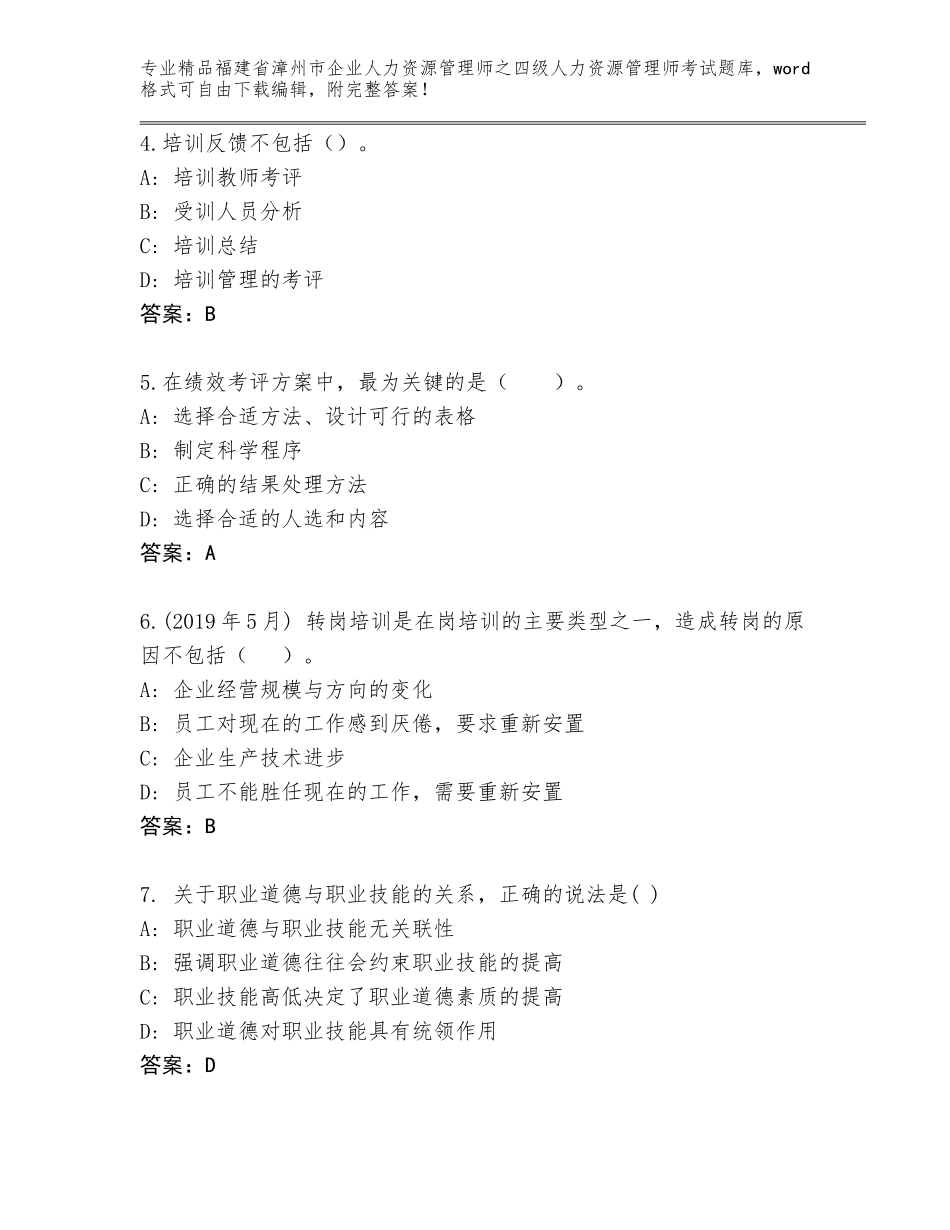 专业精品福建省漳州市企业人力资源管理师之四级人力资源管理师考试题库，word格式可自由下载编辑，附完整答案！

4.培训反馈不包括（）。
A：培训教师考评
B：受训人员分析
C：培训总结
D：培训管理的考评
答案：B

5.在绩效考评方案中，最为关键的是（　　）。
A：选择合适方法、设计可行的表格
B：制定科学程序
C：正确的结果处理方法
D：选择合适的人选和内容
答案：A

6.(2019年5月) 转岗培训是在岗培训的主要类型之一，造成转岗的原因不包括（　　）。
A：企业经营规模与方向的变化
B：员工对现在的工作感到厌倦，要求重新安置
C：企业生产技术进步
D：员工不能胜任现在的工作，需要重新安置
答案：B

7. 关于职业道德与职业技能的关系，正确的说法是( )
A：职业道德与职业技能无关联性
B：强调职业道德往往会约束职业技能的提高
C：职业技能高低决定了职业道德素质的提高
D：职业道德对职业技能具有统领作用
答案：D